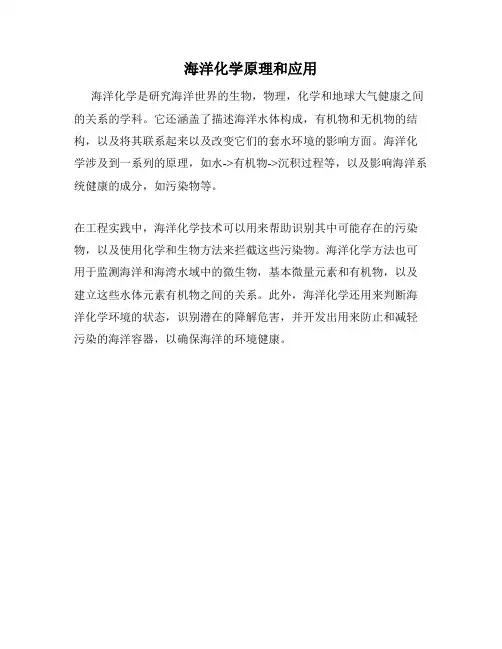 海洋化学原理和应用

海洋化学是研究海洋世界的生物，物理，化学和地球大气健康之间的关系的学科。它还涵盖了描述海洋水体构成，有机物和无机物的结构，以及将其联系起来以及改变它们的套水环境的影响方面。海洋化学涉及到一系列的原理，如水->有机物->沉积过程等，以及影响海洋系统健康的成分，如污染物等。

在工程实践中，海洋化学技术可以用来帮助识别其中可能存在的污染物，以及使用化学和生物方法来拦截这些污染物。海洋化学方法也可用于监测海洋和海湾水域中的微生物，基本微量元素和有机物，以及建立这些水体元素有机物之间的关系。此外，海洋化学还用来判断海洋化学环境的状态，识别潜在的降解危害，并开发出用来防止和减轻污染的海洋容器，以确保海洋的环境健康。